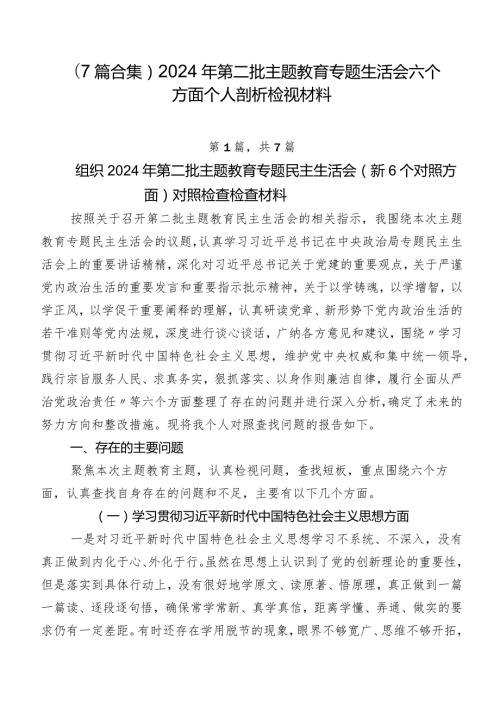 （7篇合集）2024年第二批主题教育专题生活会六个方面个人剖析检视材料

第1篇，共7篇

组织2024年第二批主题教育专题民主生活会（新6个对照方面）对照检查检查材料

按照关于召开第二批主题教育民主生活会的相关指示，我围绕本次主题教育专题民主生活会的议题，认真学习习近平总书记在中央政治局专题民主生活会上的重要讲话精精，深化对习近平总书记关于党建的重要观点，关于严谨党内政治生活的重要发言和重要指示批示精神，关于以学铸魂，以学增智，以学正风，以学促干重要阐释的理解，认真研读党章、新形势下党内政治生活的若干准则等党内法规，深度进行谈心谈话，广纳各方意见和建议，围绕〃学习贯彻习近平新时代中国特色社会主义思想，维护党中央权威和集中统一领导，践行宗旨服务人民、求真务实，狠抓落实、以身作则廉洁自律，履行全面从严治党政治责任〃等六个方面整理了存在的问题并进行深入分析，确定了未来的努力方向和整改措施。现将我个人对照查找问题的报告如下。

一、存在的主要问题

聚焦本次主题教育主题，认真检视问题，查找短板，重点围绕六个方面，认真查找自身存在的问题和不足，主要有以下几个方面。

（一）学习贯彻习近平新时代中国特色社会主义思想方面

一是对习近平新时代中国特色社会主义思想学习不系统、不深入，没有真正做到内化于心、外化于行。虽然在思想上认识到了党的创新理论的重要性，但是落实到具体行动上，没有很好地学原文、读原著、悟原理，真正做到一篇一篇读、逐段逐句悟，确保常学常新、真学真信，距离学懂、弄通、做实的要求仍有一定差距。有时还存在学用脱节的现象，眼界不够宽广、思维不够开拓，